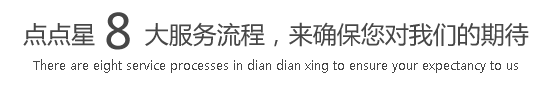 点点星 8 大服务流程，来确保您对我们的期待

There are eight service processes in dian dian xing to ensure your expectancy to us